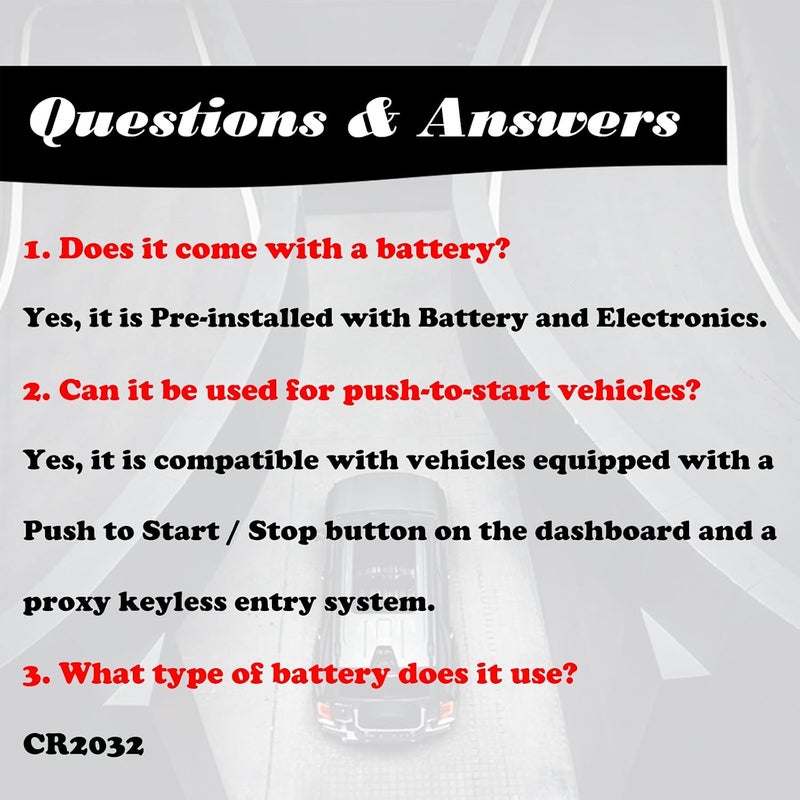 Questions & Answers

1. Does it come with a battery?

Yes, it is Pre-installed with Battery and Electronics.

2. Can it be used for push-to-start vehicles?

Yes, it is compatible with vehicles equipped with a Push to Start / Stop button on the dashboard and a proxy keyless entry system.

3. What type of battery does it use?

CR2032